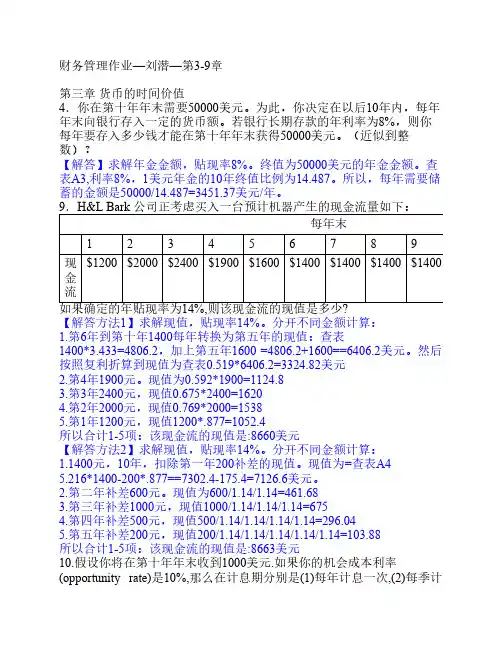 财务管理作业—刘潜—第3-9章

第三章 货币的时间价值
4．你在第十年年末需要50000美元。为此，你决定在以后10年内，每年年末向银行存入一定的货币额。若银行长期存款的年利率为8%，则你每年要存入多少钱才能在第十年年末获得50000美元。（近似到整数）？
【解答】求解年金金额，贴现率8%。终值为50000美元的年金金额。查表A3,利率8%，1美元年金的10年终值比例为14.487。所以，每年需要储蓄的金额是50000/14.487=3451.37美元/年。
9．H&L Bark 公司正考虑买入一台预计机器产生的现金流量如下：

| | 每年末 | | | | | | | | |
|---|---|---|---|---|---|---|---|---|---|
| | 1 | 2 | 3 | 4 | 5 | 6 | 7 | 8 | 9 |
| 现金流 | \$1200 | \$2000 | \$2400 | \$1900 | \$1600 | \$1400 | \$1400 | \$1400 | \$1400 |

如果确定的年贴现率为14%,则该现金流的现值是多少?
【解答方法1】求解现值，贴现率14%。分开不同金额计算：
1.第6年到第十年1400每年转换为第五年的现值：查表1400*3.433=4806.2，加上第五年1600 =4806.2+1600==6406.2美元。然后按照复利折算到现值为查表0.519*6406.2=3324.82美元
2.第4年1900元。现值为0.592*1900=1124.8
3.第3年2400元，现值0.675*2400=1620
4.第2年2000元，现值0.769*2000=1538
5.第1年1200元，现值1200*.877=1052.4
所以合计1-5项：该现金流的现值是:8660美元
【解答方法2】求解现值，贴现率14%。分开不同金额计算：
1.1400元，10年，扣除第一年200补差的现值。现值为=查表A4 5.216*1400-200*.877==7302.4-175.4=7126.6美元。
2.第二年补差600元。现值为600/1.14/1.14=461.68
3.第三年补差1000元，现值1000/1.14/1.14/1.14=675
4.第四年补差500元，现值500/1.14/1.14/1.14/1.14=296.04
5.第五年补差200元，现值200/1.14/1.14/1.14/1.14/1.14=103.88
所以合计1-5项：该现金流的现值是:8663美元
10.假设你将在第十年年末收到1000美元.如果你的机会成本利率(opportunity rate)是10%,那么在计息期分别是(1)每年计息一次,(2)每季计